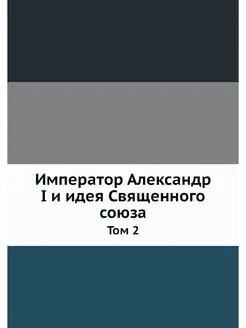 Император Александр I и идея Священного союза

Том 2